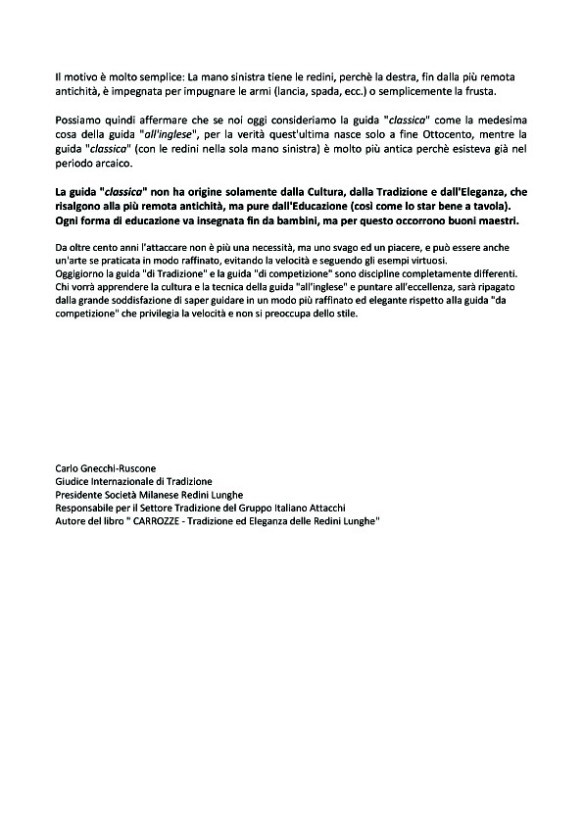 Il motivo è molto semplice: La mano sinistra tiene le redini, perchè la destra, fin dalla più remota antichità, è impegnata per impugnare le armi (lancia, spada, ecc.) o semplicemente la frusta.

Possiamo quindi affermare che se noi oggi consideriamo la guida "classica" come la medesima cosa della guida "all'inglese", per la verità quest'ultima nasce solo a fine Ottocento, mentre la guida "classica" (con le redini nella sola mano sinistra) è molto più antica perchè esisteva già nel periodo arcaico.

La guida "classica" non ha origine solamente dalla Cultura, dalla Tradizione e dall'Eleganza, che risalgono alla più remota antichità, ma pure dall'Educazione (così come lo star bene a tavola). Ogni forma di educazione va insegnata fin da bambini, ma per questo occorrono buoni maestri.

Da oltre cento anni l'attaccare non è più una necessità, ma uno svago ed un piacere, e può essere anche un'arte se praticata in modo raffinato, evitando la velocità e seguendo gli esempi virtuosi.
Oggigiorno la guida "di Tradizione" e la guida "di competizione" sono discipline completamente differenti.
Chi vorrà apprendere la cultura e la tecnica della guida "all'inglese" e puntare all'eccellenza, sarà ripagato dalla grande soddisfazione di saper guidare in un modo più raffinato ed elegante rispetto alla guida "da competizione" che privilegia la velocità e non si preoccupa dello stile.

Carlo Gnecchi-Ruscone
Giudice Internazionale di Tradizione
Presidente Società Milanese Redini Lunghe
Responsabile per il Settore Tradizione del Gruppo Italiano Attacchi
Autore del libro " CARROZZE - Tradizione ed Eleganza delle Redini Lunghe"